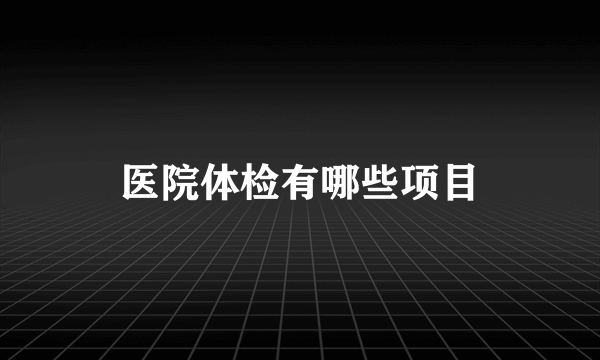 医院体检有哪些项目